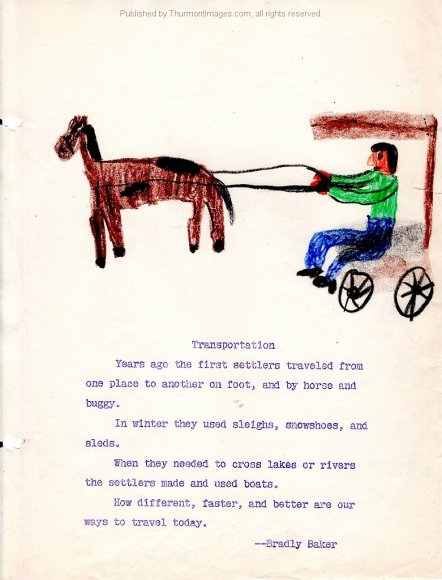 Published by ThurmontImages.com, all rights reserved

Transportation

Years ago the first settlers traveled from one place to another on foot, and by horse and buggy.

In winter they used sleighs, snowshoes, and sleds.

When they needed to cross lakes or rivers the settlers made and used boats.

How different, faster, and better are our ways to travel today.

--Bradly Baker